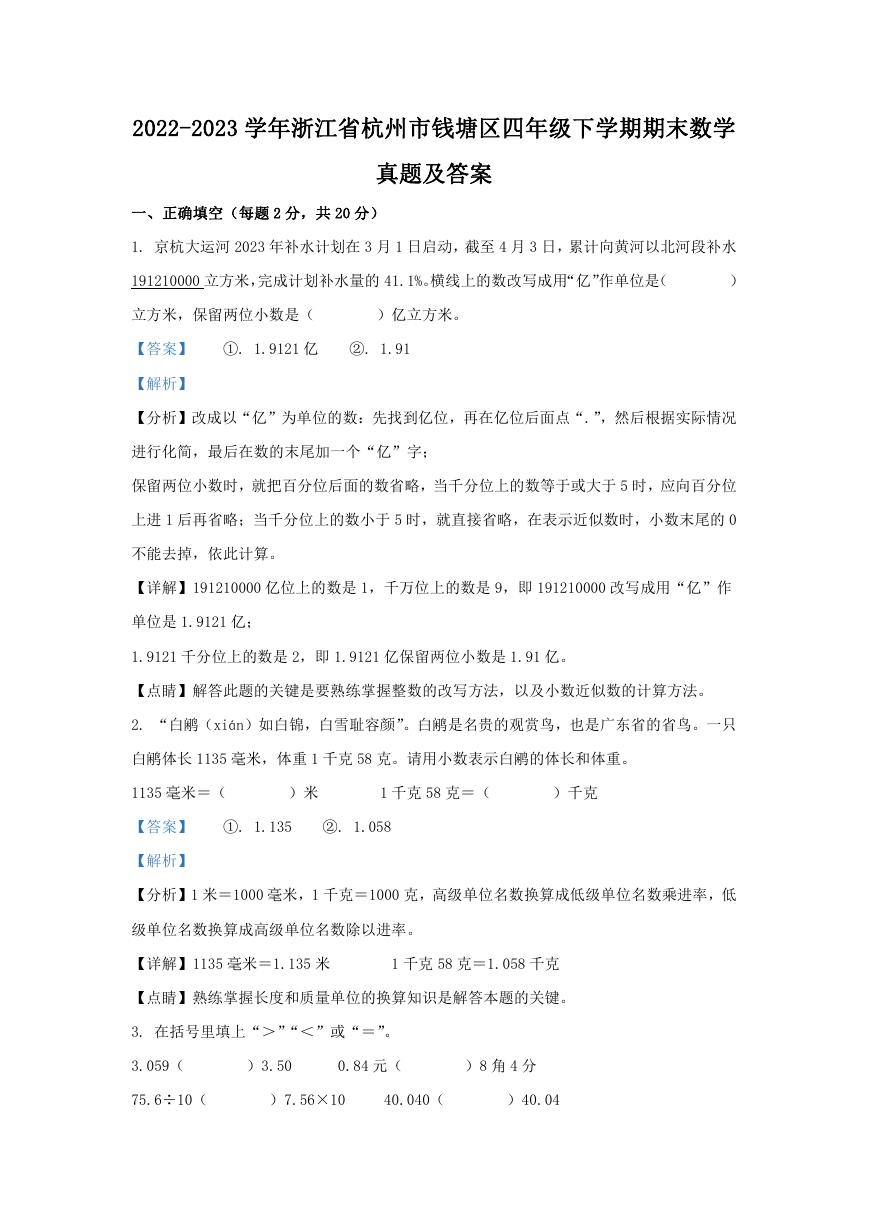 2022-2023 学年浙江省杭州市钱塘区四年级下学期期末数学真题及答案

一、正确填空（每题 2 分，共 20 分）

1. 京杭大运河 2023 年补水计划在 3 月 1 日启动，截至 4 月 3 日，累计向黄河以北河段补水 191210000 立方米，完成计划补水量的 41.1%。横线上的数改写成用“亿”作单位是（　　）立方米，保留两位小数是（　　）亿立方米。

【答案】　①. 1.9121 亿　②. 1.91

【解析】

【分析】改成以“亿”为单位的数：先找到亿位，再在亿位后面点“.”，然后根据实际情况进行化简，最后在数的末尾加一个“亿”字；

保留两位小数时，就把百分位后面的数省略，当千分位上的数等于或大于 5 时，应向百分位上进 1 后再省略；当千分位上的数小于 5 时，就直接省略，在表示近似数时，小数末尾的 0 不能去掉，依此计算。

【详解】191210000 亿位上的数是 1，千万位上的数是 9，即 191210000 改写成用“亿”作单位是 1.9121 亿；

1.9121 千分位上的数是 2，即 1.9121 亿保留两位小数是 1.91 亿。

【点睛】解答此题的关键是要熟练掌握整数的改写方法，以及小数近似数的计算方法。

2. “白鹇（xián）如白锦，白雪耻容颜”。白鹇是名贵的观赏鸟，也是广东省的省鸟。一只白鹇体长 1135 毫米，体重 1 千克 58 克。请用小数表示白鹇的体长和体重。

1135 毫米＝（　　）米　　1 千克 58 克＝（　　）千克

【答案】　①. 1.135　②. 1.058

【解析】

【分析】1 米＝1000 毫米，1 千克＝1000 克，高级单位名数换算成低级单位名数乘进率，低级单位名数换算成高级单位名数除以进率。

【详解】1135 毫米＝1.135 米　　1 千克 58 克＝1.058 千克

【点睛】熟练掌握长度和质量单位的换算知识是解答本题的关键。

3. 在括号里填上“＞”“＜”或“＝”。

3.059（　　）3.50　　0.84 元（　　）8 角 4 分

75.6÷10（　　）7.56×10　　40.040（　　）40.04